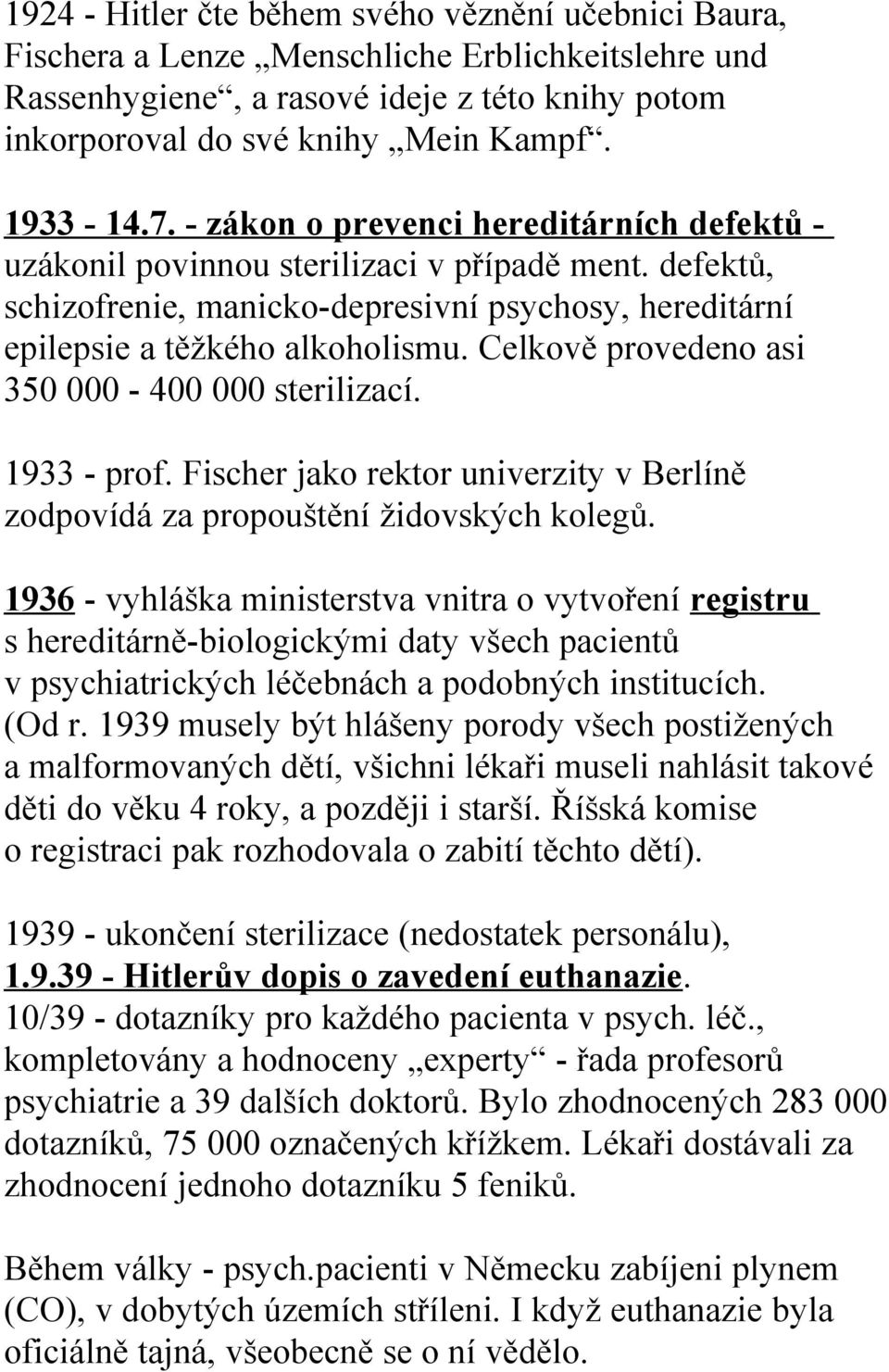 1924 - Hitler čte během svého věznění učebnici Baura, Fischera a Lenze „Menschliche Erblichkeitslehre und Rassenhygiene“, a rasové ideje z této knihy potom inkorporoval do své knihy „Mein Kampf“.

1933 - 14.7. - zákon o prevenci hereditárních defektů - uzákonil povinnou sterilizaci v případě ment. defektů, schizofrenie, manicko-depresivní psychosy, hereditární epilepsie a těžkého alkoholismu. Celkově provedeno asi 350 000 - 400 000 sterilizací.

1933 - prof. Fischer jako rektor univerzity v Berlíně zodpovídá za propouštění židovských kolegů.

1936 - vyhláška ministerstva vnitra o vytvoření registru s hereditárně-biologickými daty všech pacientů v psychiatrických léčebnách a podobných institucích. (Od r. 1939 musely být hlášeny porody všech postižených a malformovaných dětí, všichni lékaři museli nahlásit takové děti do věku 4 roky, a později i starší. Říšská komise o registraci pak rozhodovala o zabití těchto dětí).

1939 - ukončení sterilizace (nedostatek personálu), 1.9.39 - Hitlerův dopis o zavedení euthanazie. 10/39 - dotazníky pro každého pacienta v psych. léč., kompletovány a hodnoceny „experty“ - řada profesorů psychiatrie a 39 dalších doktorů. Bylo zhodnocených 283 000 dotazníků, 75 000 označených křížkem. Lékaři dostávali za zhodnocení jednoho dotazníku 5 feniků.

Během války - psych.pacienti v Německu zabíjeni plynem (CO), v dobytých územích stříleni. I když euthanazie byla oficiálně tajná, všeobecně se o ní vědělo.